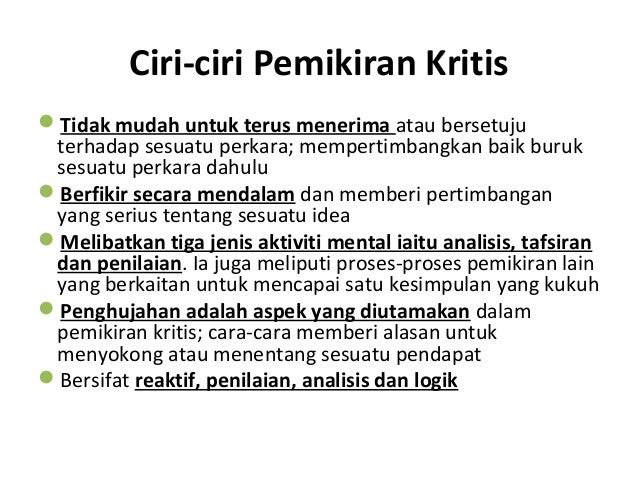 Ciri-ciri Pemikiran Kritis

- Tidak mudah untuk terus menerima atau bersetuju terhadap sesuatu perkara; mempertimbangkan baik buruk sesuatu perkara dahulu
- Berfikir secara mendalam dan memberi pertimbangan yang serius tentang sesuatu idea
- Melibatkan tiga jenis aktiviti mental iaitu analisis, tafsiran dan penilaian. Ia juga meliputi proses-proses pemikiran lain yang berkaitan untuk mencapai satu kesimpulan yang kukuh
- Penghujahan adalah aspek yang diutamakan dalam pemikiran kritis; cara-cara memberi alasan untuk menyokong atau menentang sesuatu pendapat
- Bersifat reaktif, penilaian, analisis dan logik